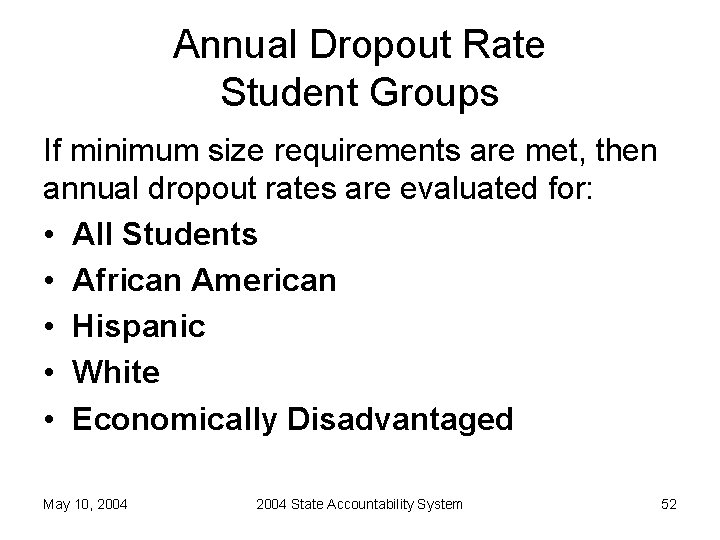 Annual Dropout Rate
Student Groups

If minimum size requirements are met, then annual dropout rates are evaluated for:

• All Students
• African American
• Hispanic
• White
• Economically Disadvantaged

May 10, 2004

2004 State Accountability System

52